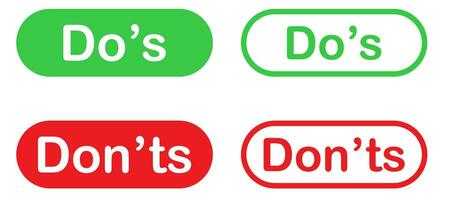 Do’s Do’s

Don’ts Don’ts